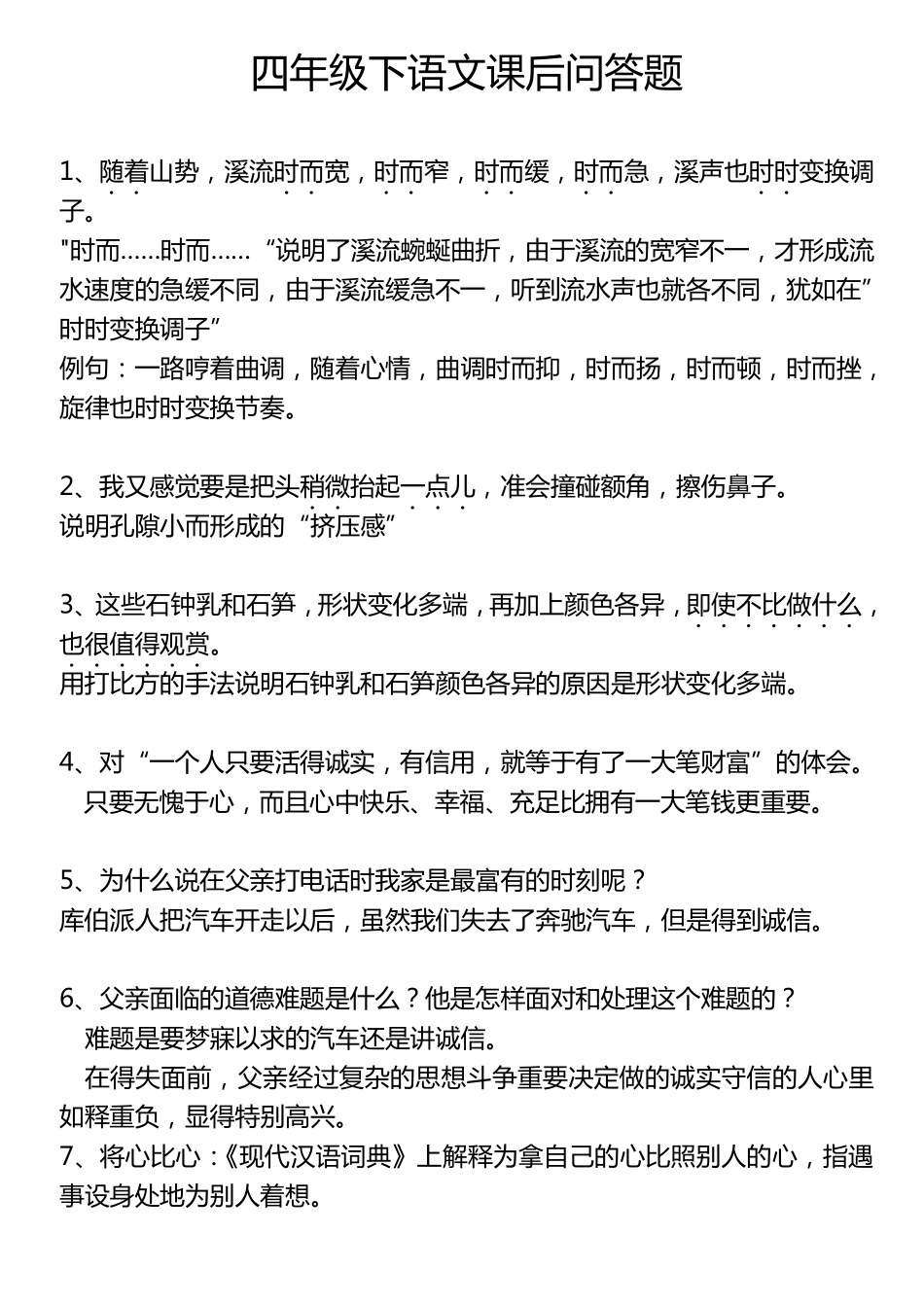 四年级下语文课后问答题

1、随着山势，溪流时而宽，时而窄，时而缓，时而急，溪声也时时变换调子。
"时而……时而……“说明了溪流蜿蜒曲折，由于溪流的宽窄不一，才形成流水速度的急缓不同，由于溪流缓急不一，听到流水声也就各不同，犹如在”时时变换调子”
例句：一路哼着曲调，随着心情，曲调时而抑，时而扬，时而顿，时而挫，旋律也时时变换节奏。

2、我又感觉要是把头稍微抬起一点儿，准会撞碰额角，擦伤鼻子。
说明孔隙小而形成的“挤压感”

3、这些石钟乳和石笋，形状变化多端，再加上颜色各异，即使不比做什么，也很值得观赏。
用打比方的手法说明石钟乳和石笋颜色各异的原因是形状变化多端。

4、对“一个人只要活得诚实，有信用，就等于有了一大笔财富”的体会。
只要无愧于心，而且心中快乐、幸福、充足比拥有一大笔钱更重要。

5、为什么说在父亲打电话时我家是最富有的时刻呢？
库伯派人把汽车开走以后，虽然我们失去了奔驰汽车，但是得到诚信。

6、父亲面临的道德难题是什么？他是怎样面对和处理这个难题的？
难题是要梦寐以求的汽车还是讲诚信。
在得失面前，父亲经过复杂的思想斗争重要决定做的诚实守信的人心里如释重负，显得特别高兴。
7、将心比心：《现代汉语词典》上解释为拿自己的心比照别人的心，指遇事设身处地为别人着想。